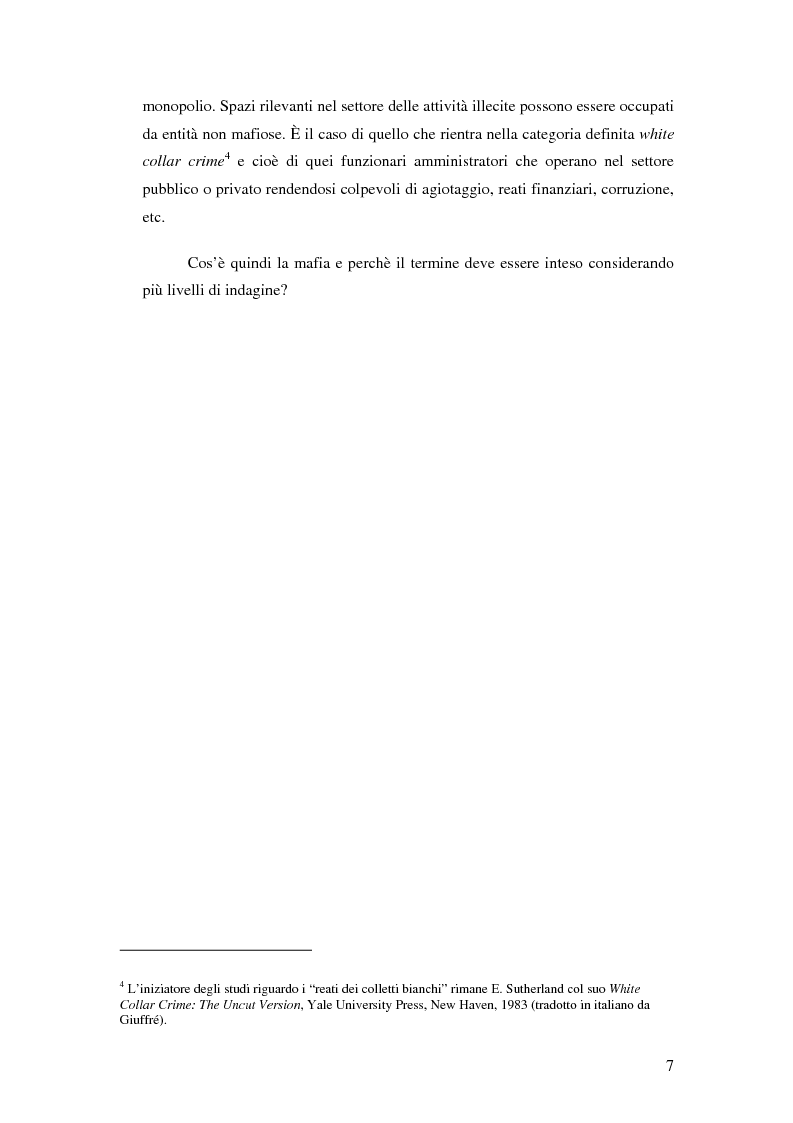 monopolio. Spazi rilevanti nel settore delle attività illecite possono essere occupati da entità non mafiose. È il caso di quello che rientra nella categoria definita white collar crime$^4$ e cioè di quei funzionari amministratori che operano nel settore pubblico o privato rendendosi colpevoli di agiotaggio, reati finanziari, corruzione, etc.

Cos'è quindi la mafia e perchè il termine deve essere inteso considerando più livelli di indagine?

$^4$ L'iniziatore degli studi riguardo i "reati dei colletti bianchi" rimane E. Sutherland col suo White Collar Crime: The Uncut Version, Yale University Press, New Haven, 1983 (tradotto in italiano da Giuffré).

7